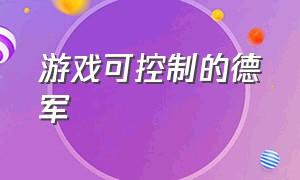 游戏可控制的德军